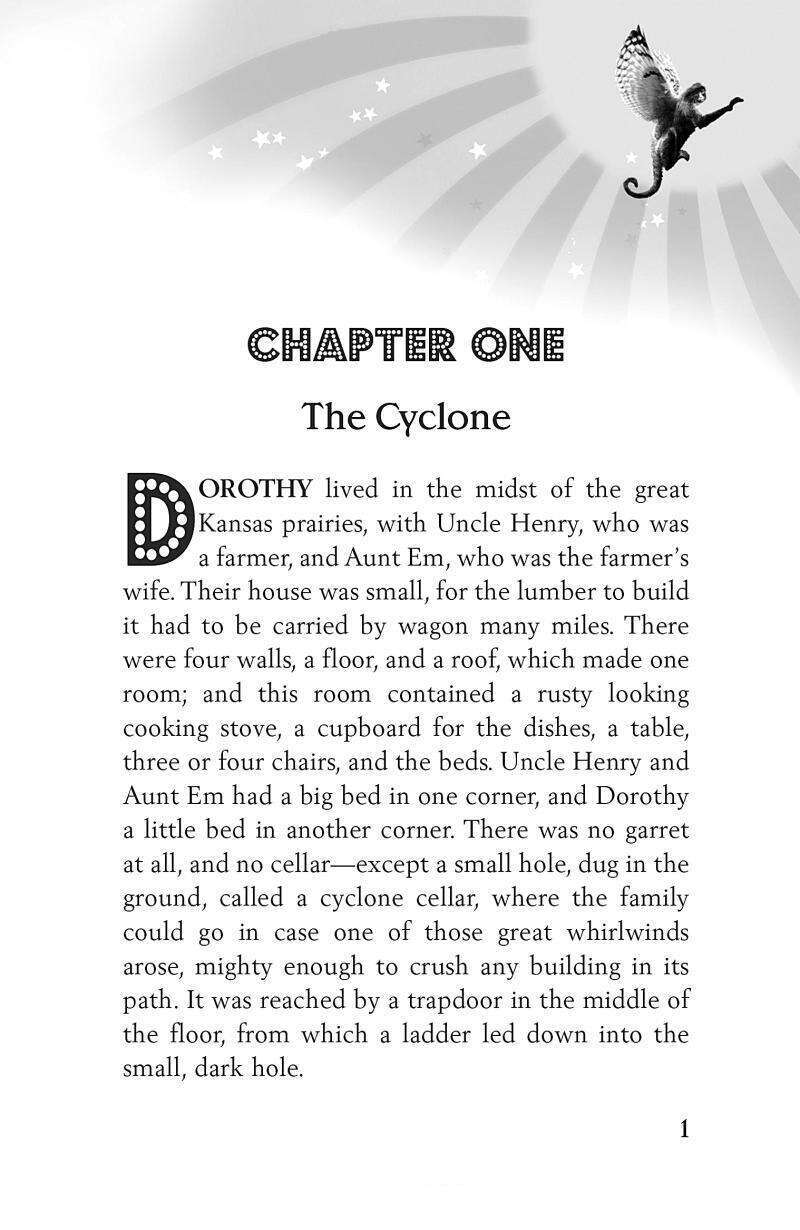 CHAPTER ONE

The Cyclone

DOROTHY lived in the midst of the great Kansas prairies, with Uncle Henry, who was a farmer, and Aunt Em, who was the farmer's wife. Their house was small, for the lumber to build it had to be carried by wagon many miles. There were four walls, a floor, and a roof, which made one room; and this room contained a rusty looking cooking stove, a cupboard for the dishes, a table, three or four chairs, and the beds. Uncle Henry and Aunt Em had a big bed in one corner, and Dorothy a little bed in another corner. There was no garret at all, and no cellar—except a small hole, dug in the ground, called a cyclone cellar, where the family could go in case one of those great whirlwinds arose, mighty enough to crush any building in its path. It was reached by a trapdoor in the middle of the floor, from which a ladder led down into the small, dark hole.

1